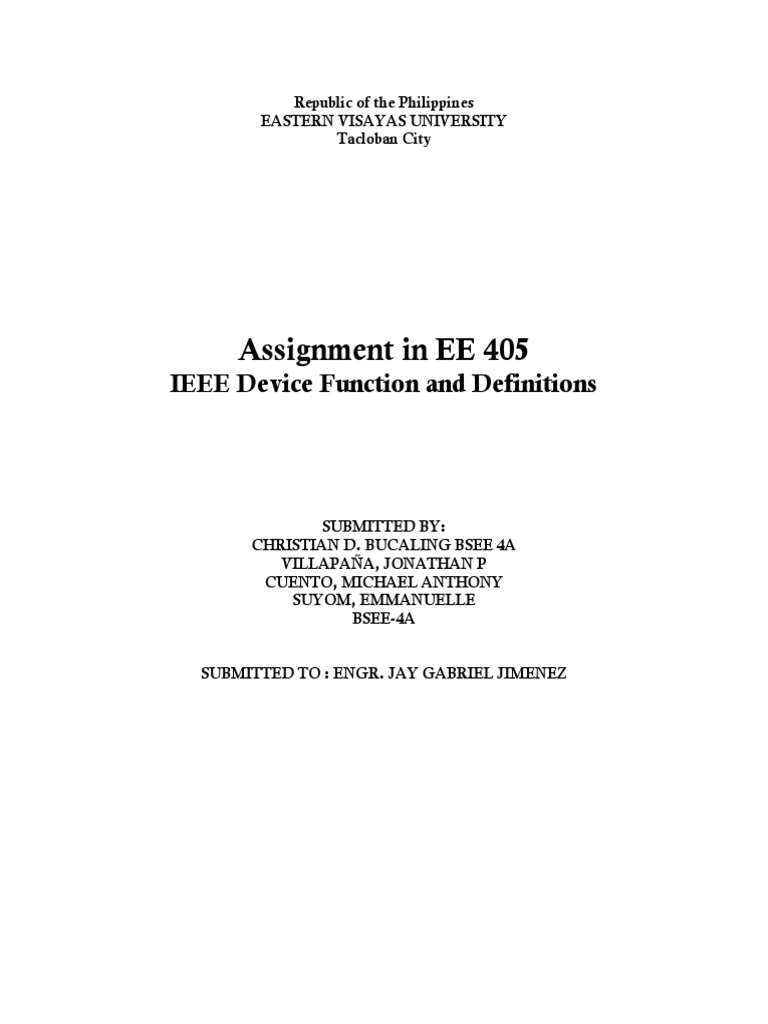 Republic of the Philippines
EASTERN VISAYAS UNIVERSITY
Tacloban City

Assignment in EE 405
IEEE Device Function and Definitions

SUBMITTED BY:
CHRISTIAN D. BUCALING BSEE 4A
VILLAPAÑA, JONATHAN P
CUENTO, MICHAEL ANTHONY
SUYOM, EMMANUELLE
BSEE-4A

SUBMITTED TO : ENGR. JAY GABRIEL JIMENEZ